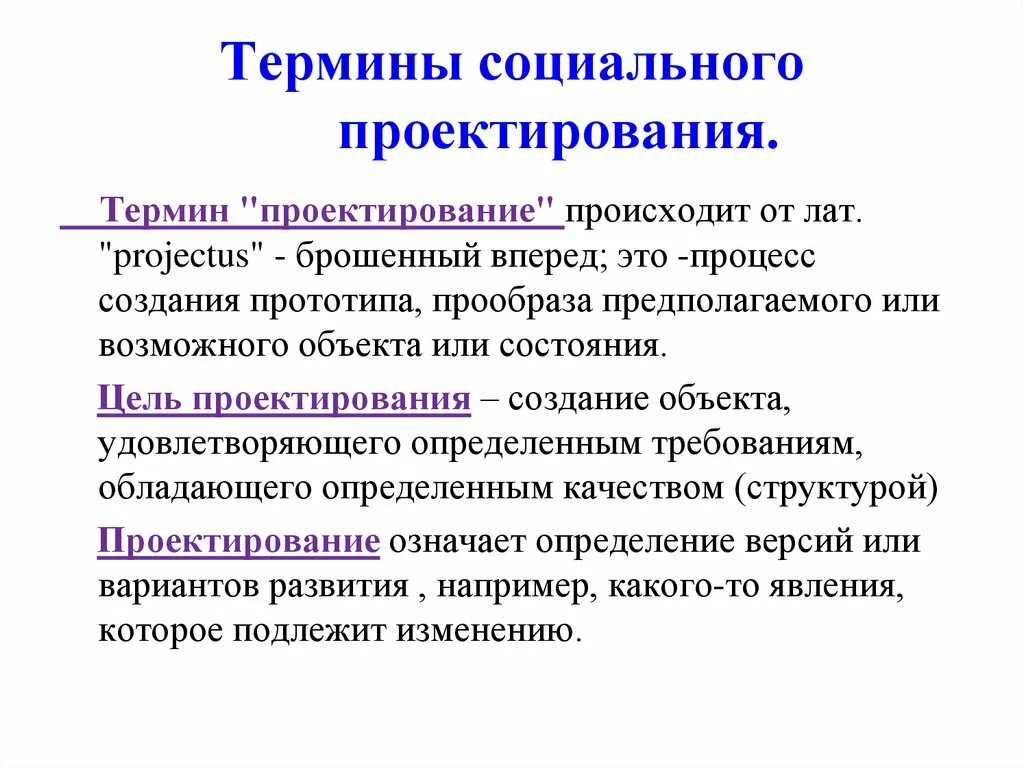 Термины социального проектирования.

Термин "проектирование" происходит от лат. "projectus" - брошенный вперед; это -процесс создания прототипа, прообраза предполагаемого или возможного объекта или состояния.

Цель проектирования – создание объекта, удовлетворяющего определенным требованиям, обладающего определенным качеством (структурой)

Проектирование означает определение версий или вариантов развития , например, какого-то явления, которое подлежит изменению.